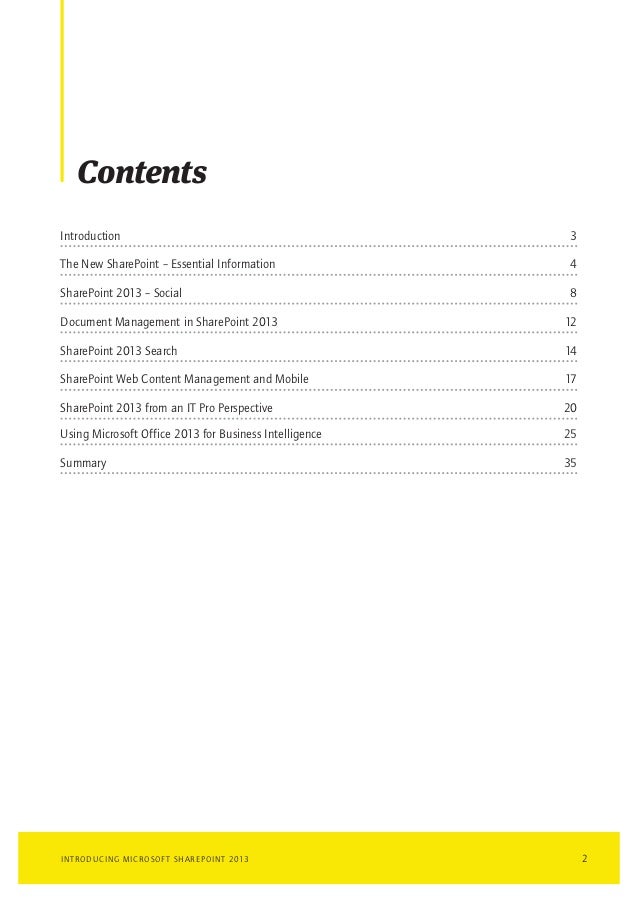 Contents

Introduction 3

The New SharePoint – Essential Information 4

SharePoint 2013 – Social 8

Document Management in SharePoint 2013 12

SharePoint 2013 Search 14

SharePoint Web Content Management and Mobile 17

SharePoint 2013 from an IT Pro Perspective 20

Using Microsoft Office 2013 for Business Intelligence 25

Summary 35

INTRODUCING MICROSOFT SHAREPOINT 2013 2